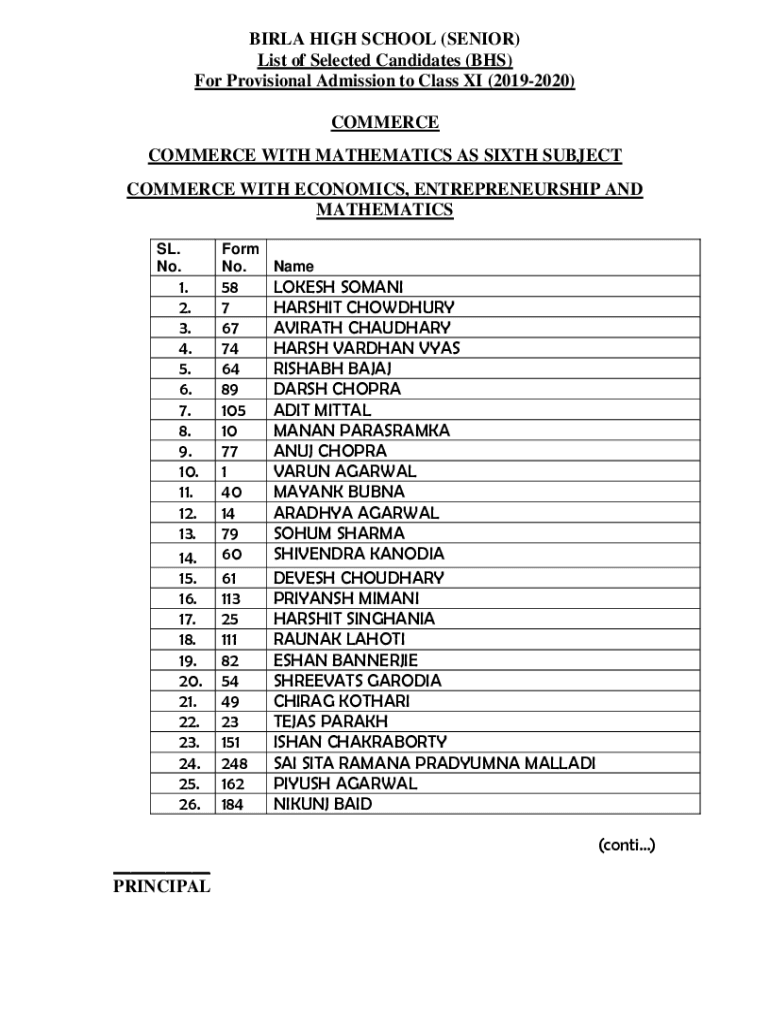 BIRLA HIGH SCHOOL (SENIOR)
List of Selected Candidates (BHS)
For Provisional Admission to Class XI (2019-2020)

COMMERCE

COMMERCE WITH MATHEMATICS AS SIXTH SUBJECT

COMMERCE WITH ECONOMICS, ENTREPRENEURSHIP AND MATHEMATICS

| SL. No. | Form No. | Name |
|---|---|---|
| 1. | 58 | LOKESH SOMANI |
| 2. | 7 | HARSHIT CHOWDHURY |
| 3. | 67 | AVIRATH CHAUDHARY |
| 4. | 74 | HARSH VARDHAN VYAS |
| 5. | 64 | RISHABH BAJAJ |
| 6. | 89 | DARSH CHOPRA |
| 7. | 105 | ADIT MITTAL |
| 8. | 10 | MANAN PARASRAMKA |
| 9. | 77 | ANUJ CHOPRA |
| 10. | 1 | VARUN AGARWAL |
| 11. | 40 | MAYANK BUBNA |
| 12. | 14 | ARADHYA AGARWAL |
| 13. | 79 | SOHUM SHARMA |
| 14. | 60 | SHIVENDRA KANODIA |
| 15. | 61 | DEVESH CHOUDHARY |
| 16. | 113 | PRIYANSH MIMANI |
| 17. | 25 | HARSHIT SINGHANIA |
| 18. | 111 | RAUNAK LAHOTI |
| 19. | 82 | ESHAN BANNERJIE |
| 20. | 54 | SHREEVATS GARODIA |
| 21. | 49 | CHIRAG KOTHARI |
| 22. | 23 | TEJAS PARAKH |
| 23. | 151 | ISHAN CHAKRABORTY |
| 24. | 248 | SAI SITA RAMANA PRADYUMNA MALLADI |
| 25. | 162 | PIYUSH AGARWAL |
| 26. | 184 | NIKUNJ BAID |

(conti...)

PRINCIPAL